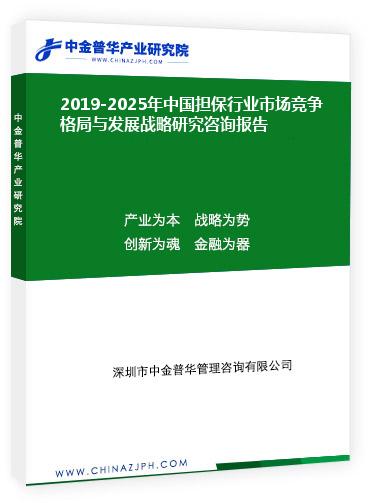 中金普华产业研究院
WWW.CHINAZJPH.COM

中金普华产业研究院

2019-2025年中国担保行业市场竞争格局与发展战略研究咨询报告

产业为本　战略为势
创新为魂　金融为器

深圳市中金普华管理咨询有限公司

WWW.CHINAZJPH.COM